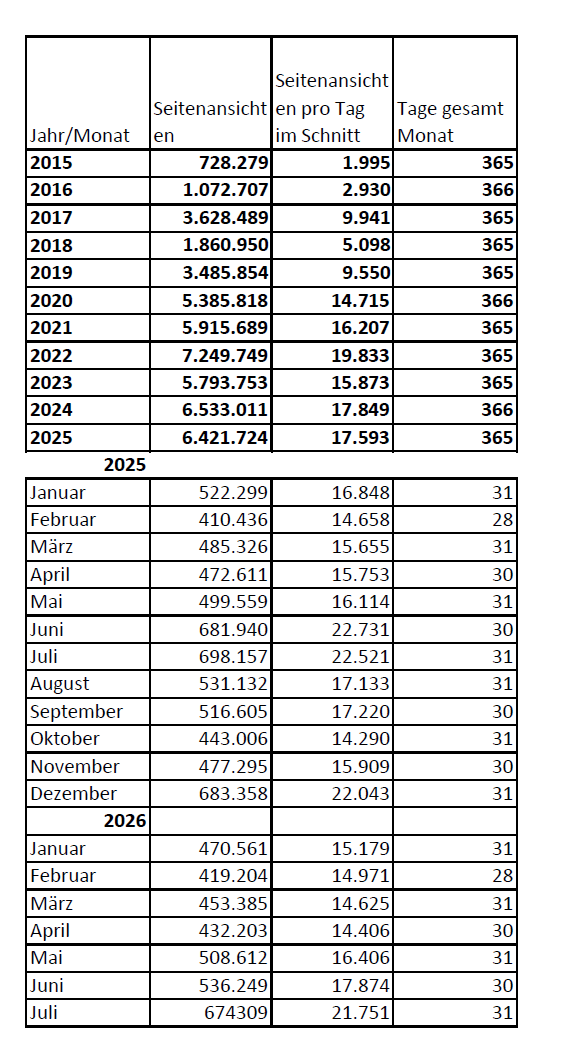 | Jahr/Monat | Seitenansichten | Seitenansichten pro Tag im Schnitt | Tage gesamt Monat |
|---|---|---|---|
| **2015** | **728.279** | **1.995** | **365** |
| **2016** | **1.072.707** | **2.930** | **366** |
| **2017** | **3.628.489** | **9.941** | **365** |
| **2018** | **1.860.950** | **5.098** | **365** |
| **2019** | **3.485.854** | **9.550** | **365** |
| **2020** | **5.385.818** | **14.715** | **366** |
| **2021** | **5.915.689** | **16.207** | **365** |
| **2022** | **7.249.749** | **19.833** | **365** |
| **2023** | **5.793.753** | **15.873** | **365** |
| **2024** | **6.533.011** | **17.849** | **366** |
| **2025** | **6.421.724** | **17.593** | **365** |
| **2025** | | | |
| Januar | 522.299 | 16.848 | 31 |
| Februar | 410.436 | 14.658 | 28 |
| März | 485.326 | 15.655 | 31 |
| April | 472.611 | 15.753 | 30 |
| Mai | 499.559 | 16.114 | 31 |
| Juni | 681.940 | 22.731 | 30 |
| Juli | 698.157 | 22.521 | 31 |
| August | 531.132 | 17.133 | 31 |
| September | 516.605 | 17.220 | 30 |
| Oktober | 443.006 | 14.290 | 31 |
| November | 477.295 | 15.909 | 30 |
| Dezember | 683.358 | 22.043 | 31 |
| **2026** | | | |
| Januar | 470.561 | 15.179 | 31 |
| Februar | 419.204 | 14.971 | 28 |
| März | 453.385 | 14.625 | 31 |
| April | 432.203 | 14.406 | 30 |
| Mai | 508.612 | 16.406 | 31 |
| Juni | 536.249 | 17.874 | 30 |
| Juli | 674309 | 21.751 | 31 |